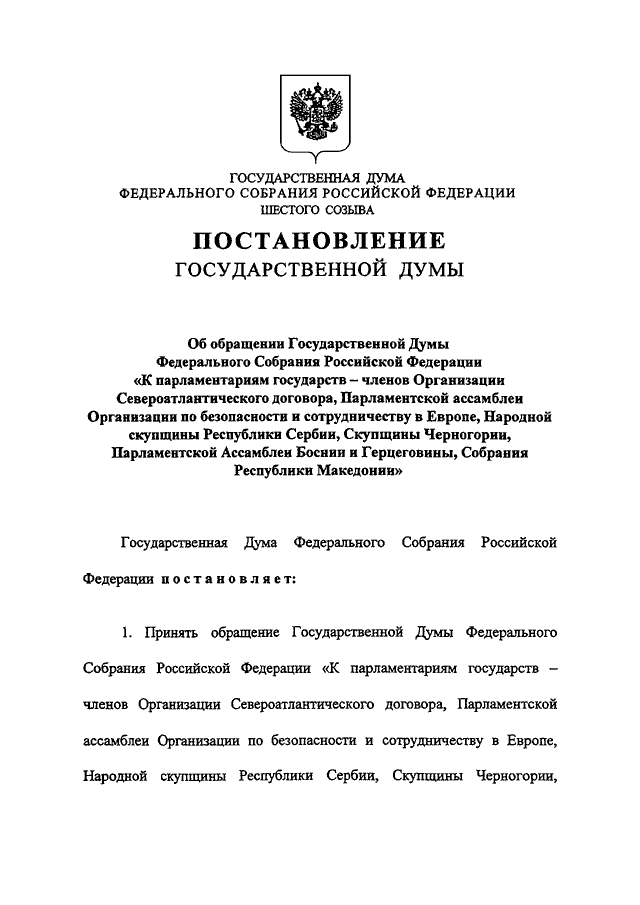 ГОСУДАРСТВЕННАЯ ДУМА
ФЕДЕРАЛЬНОГО СОБРАНИЯ РОССИЙСКОЙ ФЕДЕРАЦИИ
ШЕСТОГО СОЗЫВА

ПОСТАНОВЛЕНИЕ
ГОСУДАРСТВЕННОЙ ДУМЫ

Об обращении Государственной Думы Федерального Собрания Российской Федерации «К парламентариям государств – членов Организации Североатлантического договора, Парламентской ассамблеи Организации по безопасности и сотрудничеству в Европе, Народной скупщины Республики Сербии, Скупщины Черногории, Парламентской Ассамблеи Боснии и Герцеговины, Собрания Республики Македонии»

Государственная Дума Федерального Собрания Российской Федерации постановляет:

1. Принять обращение Государственной Думы Федерального Собрания Российской Федерации «К парламентариям государств – членов Организации Североатлантического договора, Парламентской ассамблеи Организации по безопасности и сотрудничеству в Европе, Народной скупщины Республики Сербии, Скупщины Черногории,